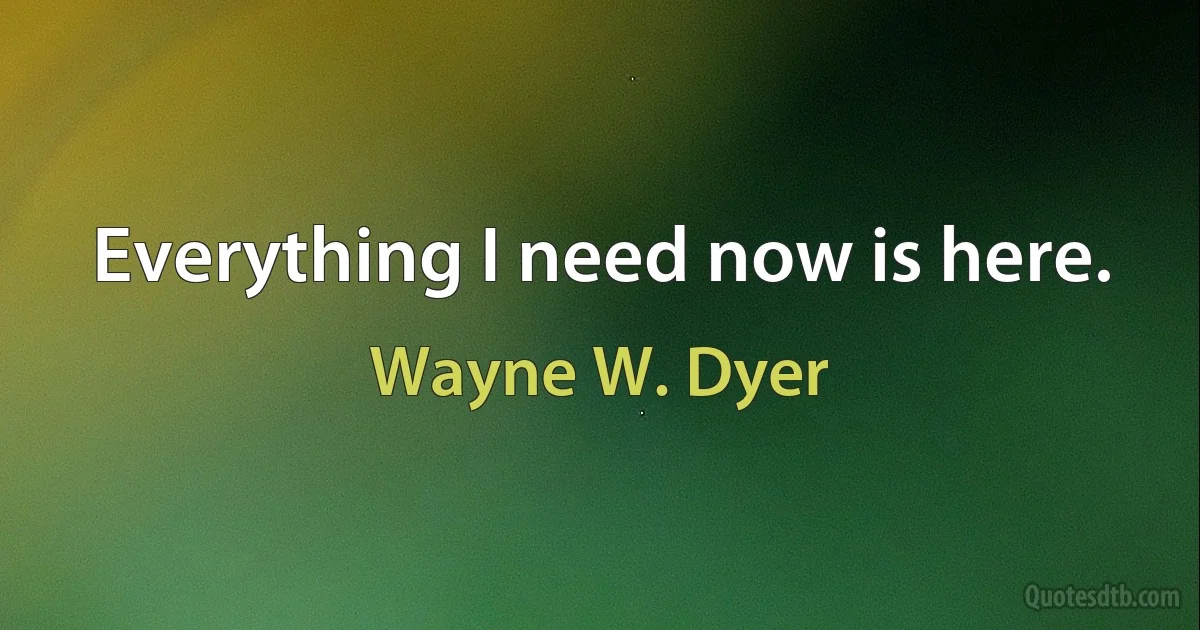 Everything I need now is here.

Wayne W. Dyer

Quotesdtb.com